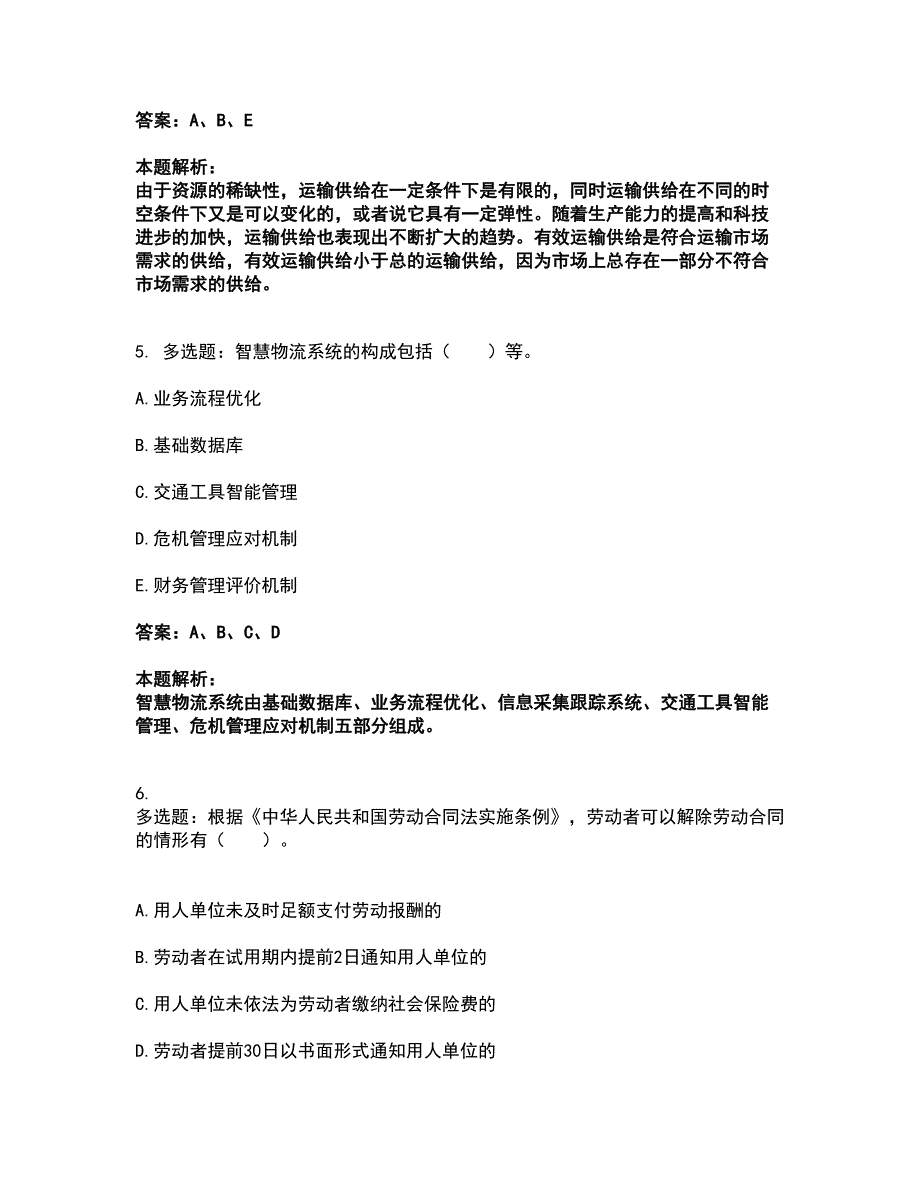 答案：A、B、E

本题解析：
由于资源的稀缺性，运输供给在一定条件下是有限的，同时运输供给在不同的时空条件下又是可以变化的，或者说它具有一定弹性。随着生产能力的提高和科技进步的加快，运输供给也表现出不断扩大的趋势。有效运输供给是符合运输市场需求的供给，有效运输供给小于总的运输供给，因为市场上总存在一部分不符合市场需求的供给。

5. 多选题：智慧物流系统的构成包括（　　）等。

A.业务流程优化

B.基础数据库

C.交通工具智能管理

D.危机管理应对机制

E.财务管理评价机制

答案：A、B、C、D

本题解析：
智慧物流系统由基础数据库、业务流程优化、信息采集跟踪系统、交通工具智能管理、危机管理应对机制五部分组成。

6.
多选题：根据《中华人民共和国劳动合同法实施条例》，劳动者可以解除劳动合同的情形有（　　）。

A.用人单位未及时足额支付劳动报酬的

B.劳动者在试用期内提前2日通知用人单位的

C.用人单位未依法为劳动者缴纳社会保险费的

D.劳动者提前30日以书面形式通知用人单位的